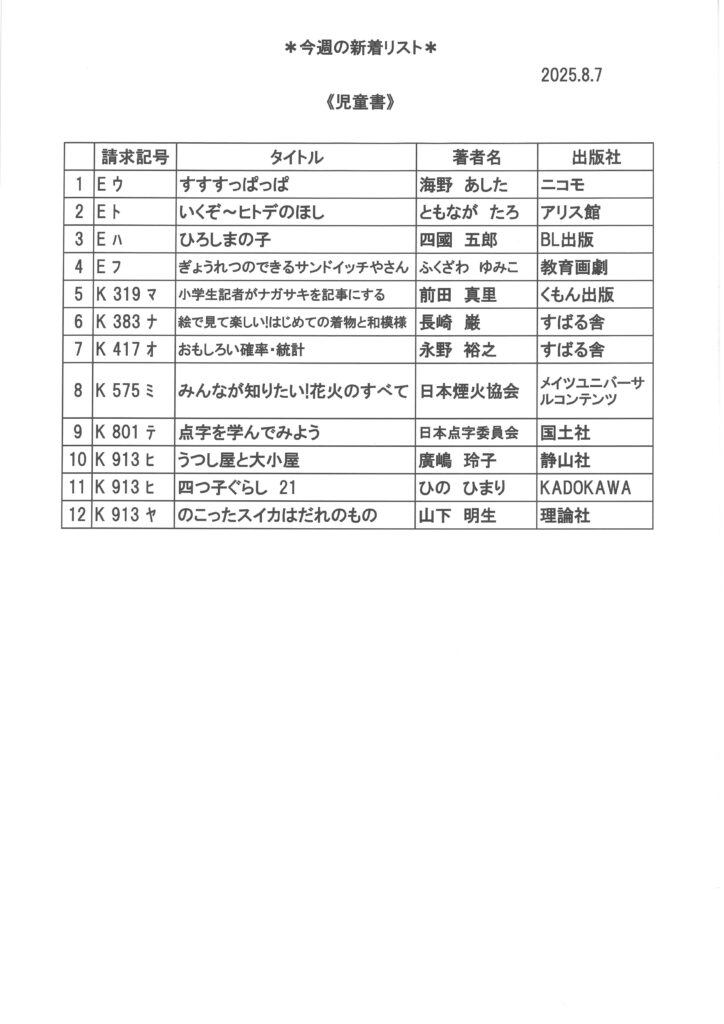 ＊今週の新着リスト＊

2025.8.7

《児童書》

| | 請求記号 | タイトル | 著者名 | 出版社 |
|---|---|---|---|---|
| 1 | E ウ | すすすっぱっぱ | 海野　あした | ニコモ |
| 2 | E ト | いくぞ～ヒトデのほし | ともなが　たろ | アリス館 |
| 3 | E ハ | ひろしまの子 | 四國　五郎 | BL出版 |
| 4 | E フ | ぎょうれつのできるサンドイッチやさん | ふくざわ　ゆみこ | 教育画劇 |
| 5 | K 319 マ | 小学生記者がナガサキを記事にする | 前田　真里 | くもん出版 |
| 6 | K 383 ナ | 絵で見て楽しい!はじめての着物と和模様 | 長崎　巌 | すばる舎 |
| 7 | K 417 オ | おもしろい確率・統計 | 永野　裕之 | すばる舎 |
| 8 | K 575 ミ | みんなが知りたい!花火のすべて | 日本煙火協会 | メイツユニバーサルコンテンツ |
| 9 | K 801 テ | 点字を学んでみよう | 日本点字委員会 | 国土社 |
| 10 | K 913 ヒ | うつし屋と大小屋 | 廣嶋　玲子 | 静山社 |
| 11 | K 913 ヒ | 四つ子ぐらし　21 | ひの　ひまり | KADOKAWA |
| 12 | K 913 ヤ | のこったスイカはだれのもの | 山下　明生 | 理論社 |